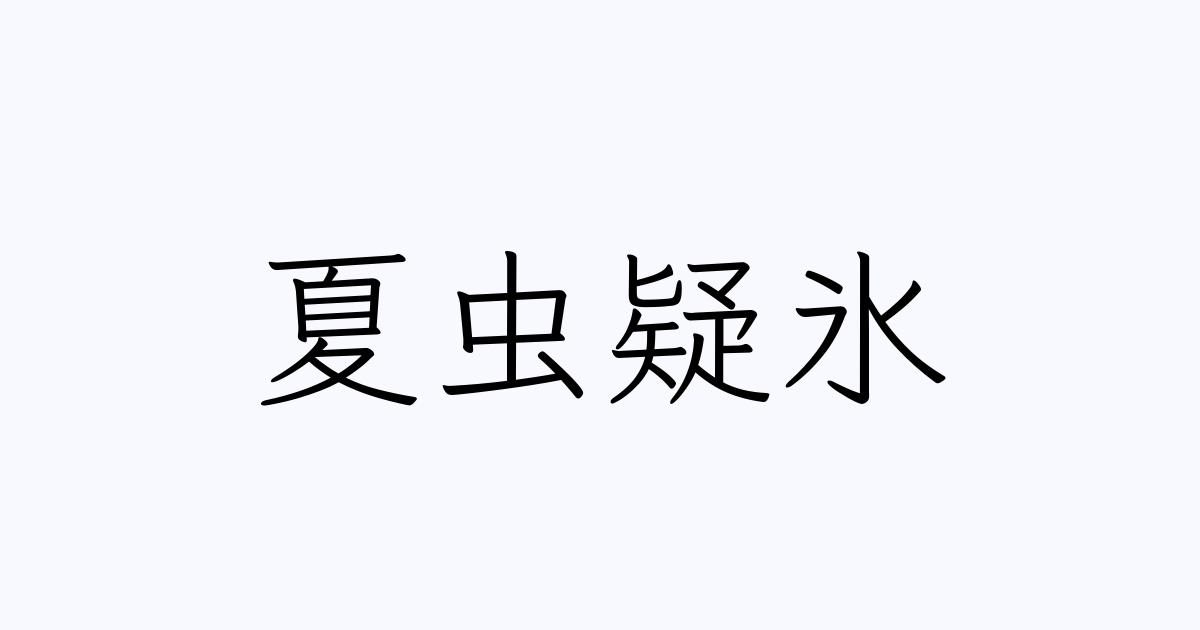 夏虫疑氷